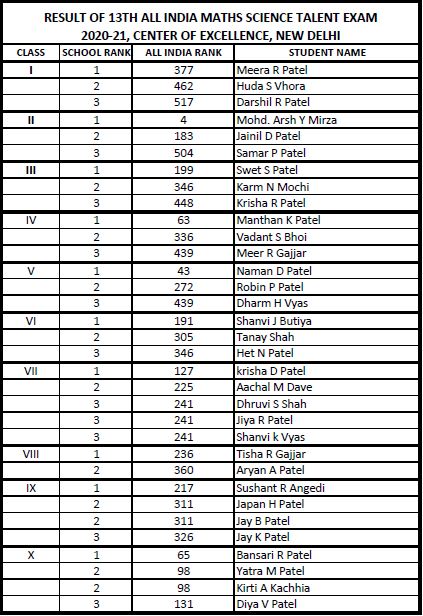 RESULT OF 13TH ALL INDIA MATHS SCIENCE TALENT EXAM
2020-21, CENTER OF EXCELLENCE, NEW DELHI

| CLASS | SCHOOL RANK | ALL INDIA RANK | STUDENT NAME |
|---|---|---|---|
| I | 1 | 377 | Meera R Patel |
| | 2 | 462 | Huda S Vhora |
| | 3 | 517 | Darshil R Patel |
| II | 1 | 4 | Mohd. Arsh Y Mirza |
| | 2 | 183 | Jainil D Patel |
| | 3 | 504 | Samar P Patel |
| III | 1 | 199 | Swet S Patel |
| | 2 | 346 | Karm N Mochi |
| | 3 | 448 | Krisha R Patel |
| IV | 1 | 63 | Manthan K Patel |
| | 2 | 336 | Vadant S Bhoi |
| | 3 | 439 | Meer R Gajjar |
| V | 1 | 43 | Naman D Patel |
| | 2 | 272 | Robin P Patel |
| | 3 | 439 | Dharm H Vyas |
| VI | 1 | 191 | Shanvi J Butiya |
| | 2 | 305 | Tanay Shah |
| | 3 | 346 | Het N Patel |
| VII | 1 | 127 | krisha D Patel |
| | 2 | 225 | Aachal M Dave |
| | 3 | 241 | Dhruvi S Shah |
| | 3 | 241 | Jiya R Patel |
| | 3 | 241 | Shanvi k Vyas |
| VIII | 1 | 236 | Tisha R Gajjar |
| | 2 | 360 | Aryan A Patel |
| IX | 1 | 217 | Sushant R Angedi |
| | 2 | 311 | Japan H Patel |
| | 2 | 311 | Jay B Patel |
| | 3 | 326 | Jay K Patel |
| X | 1 | 65 | Bansari R Patel |
| | 2 | 98 | Yatra M Patel |
| | 2 | 98 | Kirti A Kachhia |
| | 3 | 131 | Diya V Patel |